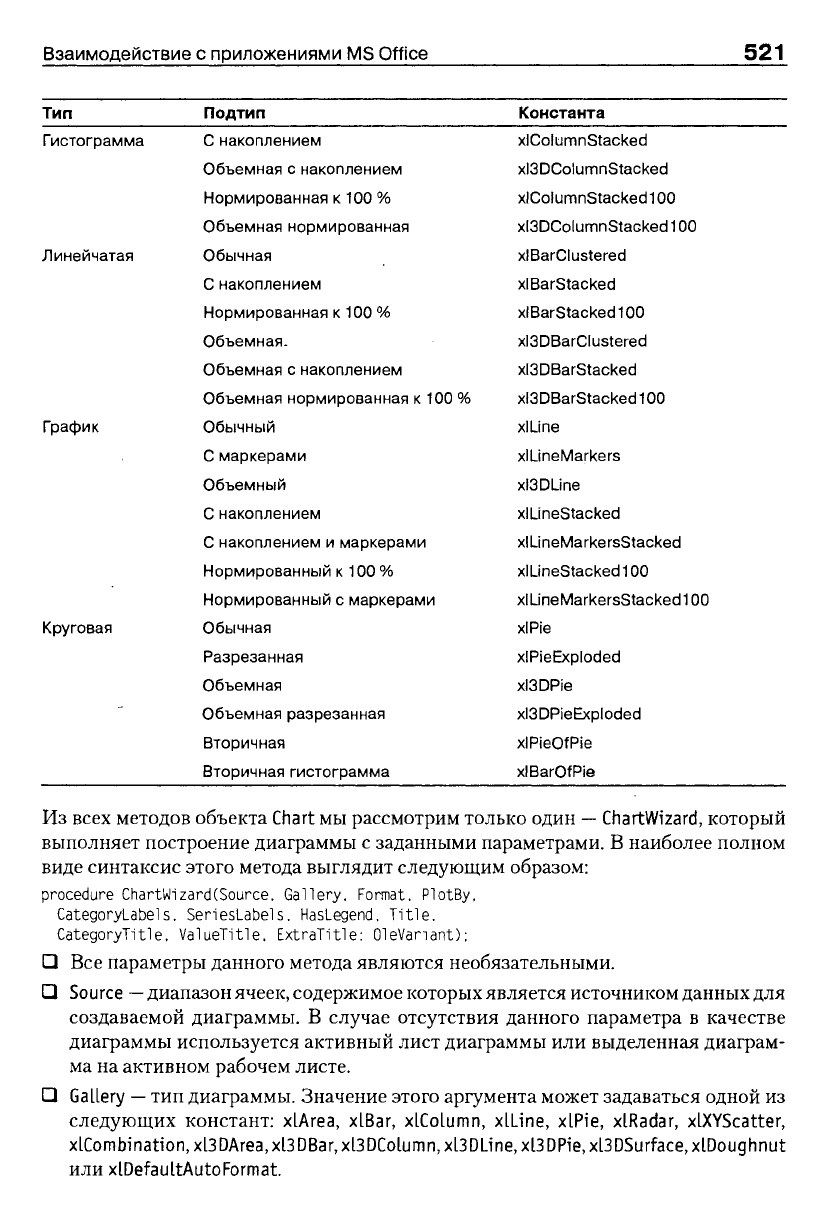 Взаимодействие с приложениями MS Office 521

| Тип | Подтип | Константа |
|---|---|---|
| Гистограмма | С накоплением | xlColumnStacked |
| | Объемная с накоплением | xl3DColumnStacked |
| | Нормированная к 100 % | xlColumnStacked100 |
| | Объемная нормированная | xl3DColumnStacked100 |
| Линейчатая | Обычная | xlBarClustered |
| | С накоплением | xlBarStacked |
| | Нормированная к 100 % | xlBarStacked100 |
| | Объемная. | xl3DBarClustered |
| | Объемная с накоплением | xl3DBarStacked |
| | Объемная нормированная к 100 % | xl3DBarStacked100 |
| График | Обычный | xlLine |
| | С маркерами | xlLineMarkers |
| | Объемный | xl3DLine |
| | С накоплением | xlLineStacked |
| | С накоплением и маркерами | xlLineMarkersStacked |
| | Нормированный к 100 % | xlLineStacked100 |
| | Нормированный с маркерами | xlLineMarkersStacked100 |
| Круговая | Обычная | xlPie |
| | Разрезанная | xlPieExploded |
| | Объемная | xl3DPie |
| | Объемная разрезанная | xl3DPieExploded |
| | Вторичная | xlPieOfPie |
| | Вторичная гистограмма | xlBarOfPie |

Из всех методов объекта Chart мы рассмотрим только один — ChartWizard, который выполняет построение диаграммы с заданными параметрами. В наиболее полном виде синтаксис этого метода выглядит следующим образом:

procedure ChartWizard(Source, Gallery, Format, PlotBy,
CategoryLabels, SeriesLabels, HasLegend, Title,
CategoryTitle, ValueTitle, ExtraTitle: OleVariant);

❑ Все параметры данного метода являются необязательными.

❑ Source — диапазон ячеек, содержимое которых является источником данных для создаваемой диаграммы. В случае отсутствия данного параметра в качестве диаграммы используется активный лист диаграммы или выделенная диаграмма на активном рабочем листе.

❑ Gallery — тип диаграммы. Значение этого аргумента может задаваться одной из следующих констант: xlArea, xlBar, xlColumn, xlLine, xlPie, xlRadar, xlXYScatter, xlCombination, xl3DArea, xl3DBar, xl3DColumn, xl3DLine, xl3DPie, xl3DSurface, xlDoughnut или xlDefaultAutoFormat.